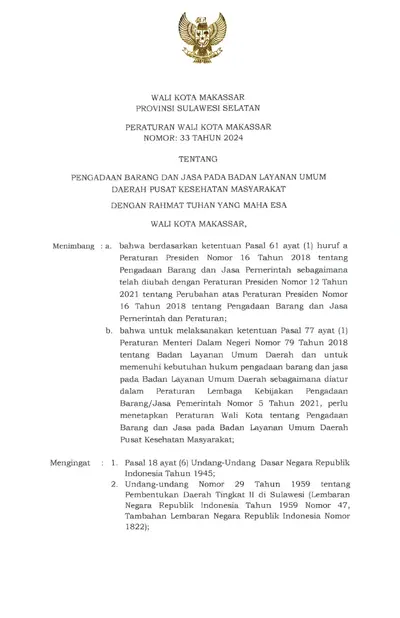 WALI KOTA MAKASSAR
PROVINSI SULAWESI SELATAN

PERATURAN WALI KOTA MAKASSAR
NOMOR: 33 TAHUN 2024

TENTANG

PENGADAAN BARANG DAN JASA PADA BADAN LAYANAN UMUM DAERAH PUSAT KESEHATAN MASYARAKAT

DENGAN RAHMAT TUHAN YANG MAHA ESA

WALI KOTA MAKASSAR,

Menimbang : a. bahwa berdasarkan ketentuan Pasal 61 ayat (1) huruf a Peraturan Presiden Nomor 16 Tahun 2018 tentang Pengadaan Barang dan Jasa Pemerintah sebagaimana telah diubah dengan Peraturan Presiden Nomor 12 Tahun 2021 tentang Perubahan atas Peraturan Presiden Nomor 16 Tahun 2018 tentang Pengadaan Barang dan Jasa Pemerintah dan Peraturan;

b. bahwa untuk melaksanakan ketentuan Pasal 77 ayat (1) Peraturan Menteri Dalam Negeri Nomor 79 Tahun 2018 tentang Badan Layanan Umum Daerah dan untuk memenuhi kebutuhan hukum pengadaan barang dan jasa pada Badan Layanan Umum Daerah sebagaimana diatur dalam Peraturan Lembaga Kebijakan Pengadaan Barang/Jasa Pemerintah Nomor 5 Tahun 2021, perlu menetapkan Peraturan Wali Kota tentang Pengadaan Barang dan Jasa pada Badan Layanan Umum Daerah Pusat Kesehatan Masyarakat;

Mengingat : 1. Pasal 18 ayat (6) Undang-Undang Dasar Negara Republik Indonesia Tahun 1945;

2. Undang-undang Nomor 29 Tahun 1959 tentang Pembentukan Daerah Tingkat II di Sulawesi (Lembaran Negara Republik Indonesia Tahun 1959 Nomor 47, Tambahan Lembaran Negara Republik Indonesia Nomor 1822);